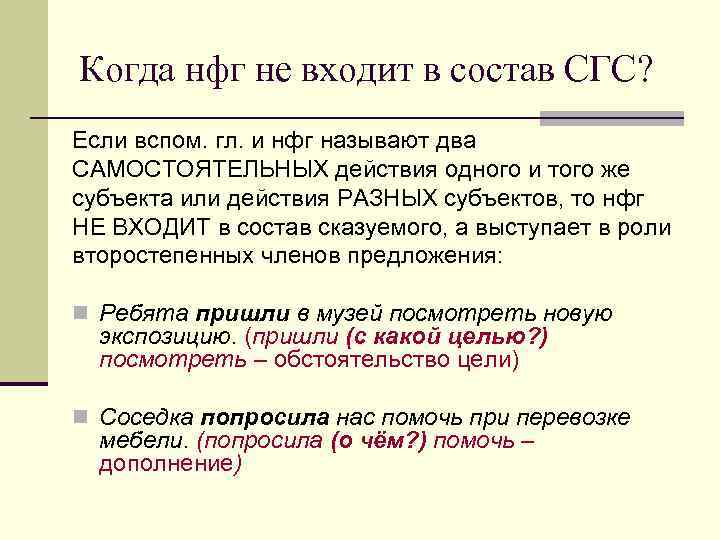 Когда нфг не входит в состав СГС?

Если вспом. гл. и нфг называют два САМОСТОЯТЕЛЬНЫХ действия одного и того же субъекта или действия РАЗНЫХ субъектов, то нфг НЕ ВХОДИТ в состав сказуемого, а выступает в роли второстепенных членов предложения:

Ребята пришли в музей посмотреть новую экспозицию. (пришли (с какой целью?) посмотреть – обстоятельство цели)

Соседка попросила нас помочь при перевозке мебели. (попросила (о чём?) помочь – дополнение)